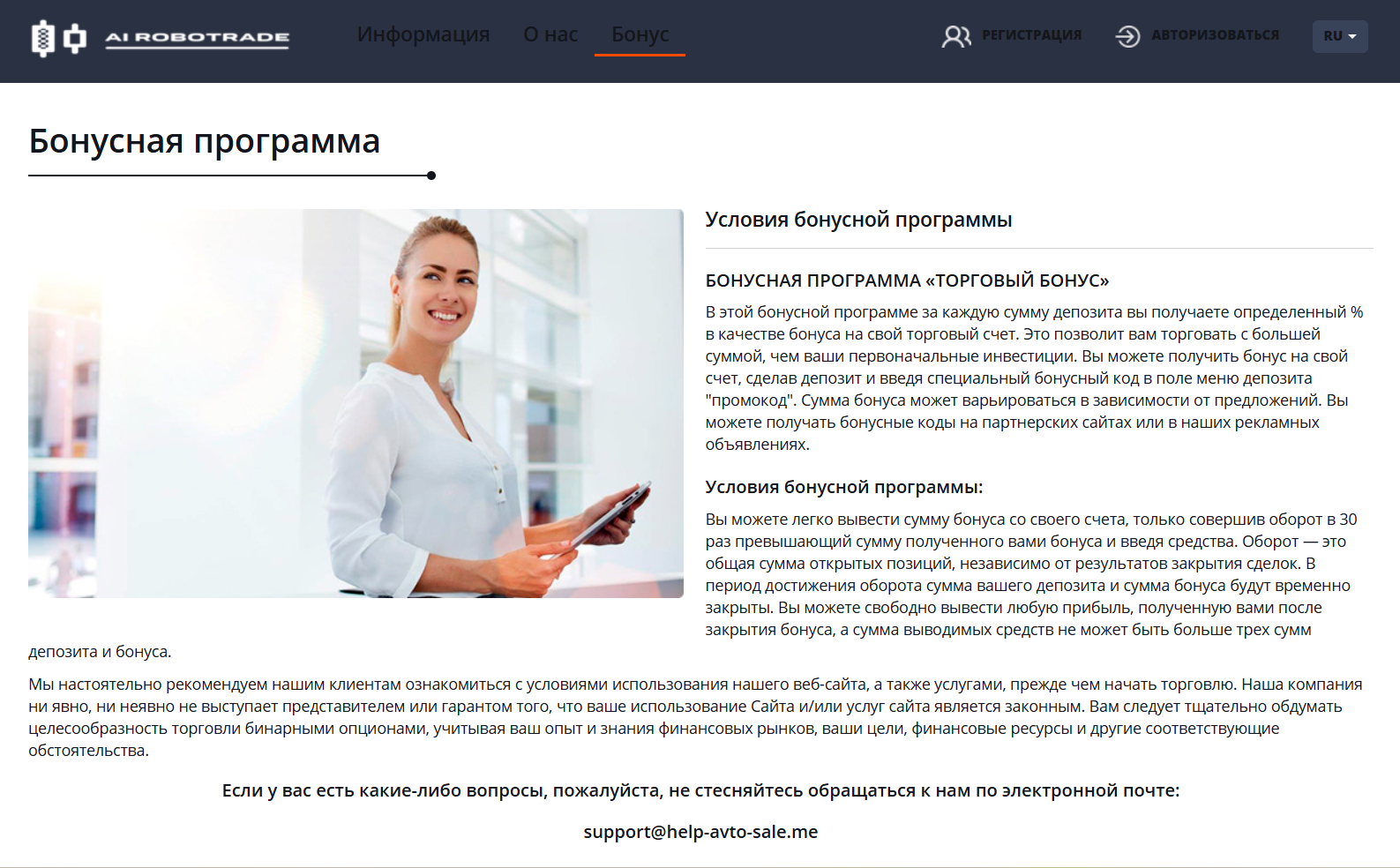 AI ROBOTRADE

Информация О нас Бонус

РЕГИСТРАЦИЯ АВТОРИЗОВАТЬСЯ RU

Бонусная программа

Условия бонусной программы

БОНУСНАЯ ПРОГРАММА «ТОРГОВЫЙ БОНУС»

В этой бонусной программе за каждую сумму депозита вы получаете определенный % в качестве бонуса на свой торговый счет. Это позволит вам торговать с большей суммой, чем ваши первоначальные инвестиции. Вы можете получить бонус на свой счет, сделав депозит и введя специальный бонусный код в поле меню депозита "промокод". Сумма бонуса может варьироваться в зависимости от предложений. Вы можете получать бонусные коды на партнерских сайтах или в наших рекламных объявлениях.

Условия бонусной программы:

Вы можете легко вывести сумму бонуса со своего счета, только совершив оборот в 30 раз превышающий сумму полученного вами бонуса и введя средства. Оборот — это общая сумма открытых позиций, независимо от результатов закрытия сделок. В период достижения оборота сумма вашего депозита и сумма бонуса будут временно закрыты. Вы можете свободно вывести любую прибыль, полученную вами после закрытия бонуса, а сумма выводимых средств не может быть больше трех сумм депозита и бонуса.

Мы настоятельно рекомендуем нашим клиентам ознакомиться с условиями использования нашего веб-сайта, а также услугами, прежде чем начать торговлю. Наша компания ни явно, ни неявно не выступает представителем или гарантом того, что ваше использование Сайта и/или услуг сайта является законным. Вам следует тщательно обдумать целесообразность торговли бинарными опционами, учитывая ваш опыт и знания финансовых рынков, ваши цели, финансовые ресурсы и другие соответствующие обстоятельства.

Если у вас есть какие-либо вопросы, пожалуйста, не стесняйтесь обращаться к нам по электронной почте:

support@help-avto-sale.me